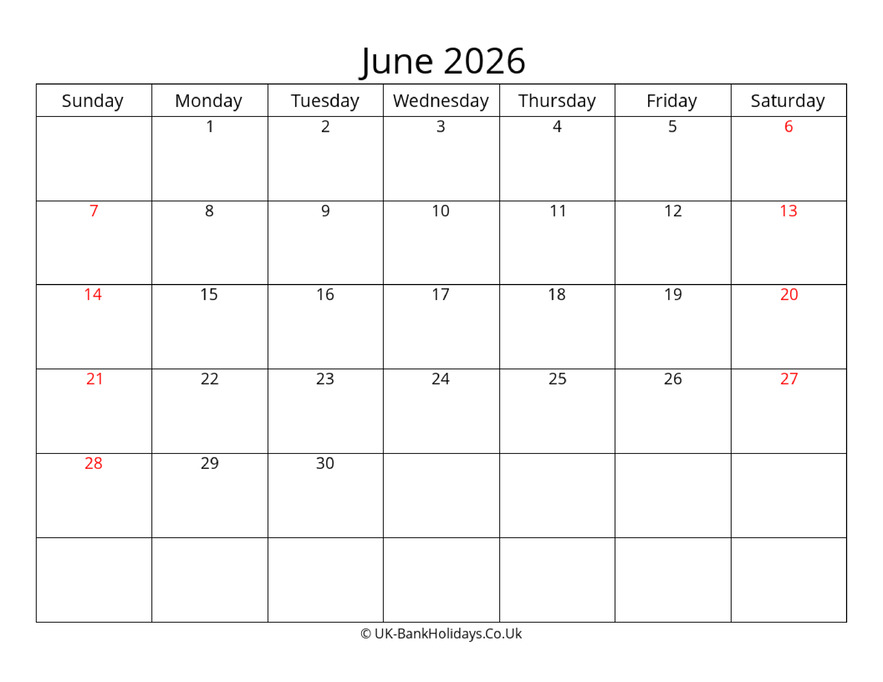 June 2026

| Sunday | Monday | Tuesday | Wednesday | Thursday | Friday | Saturday |
|---|---|---|---|---|---|---|
| | 1 | 2 | 3 | 4 | 5 | 6 |
| 7 | 8 | 9 | 10 | 11 | 12 | 13 |
| 14 | 15 | 16 | 17 | 18 | 19 | 20 |
| 21 | 22 | 23 | 24 | 25 | 26 | 27 |
| 28 | 29 | 30 | | | | |
| | | | | | | |

© UK-BankHolidays.Co.Uk